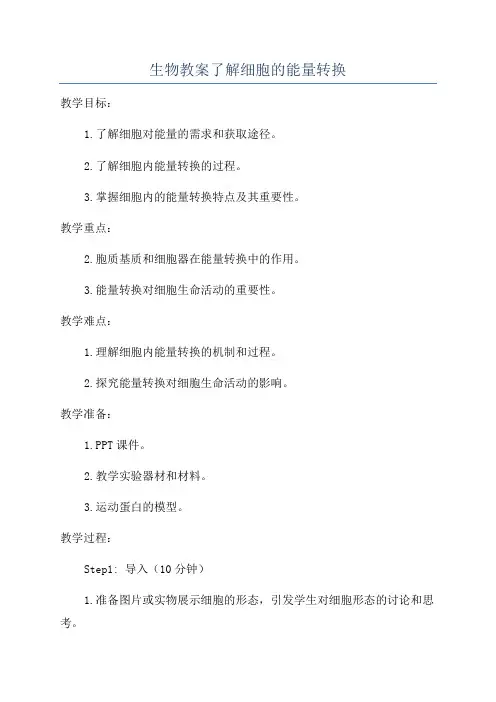 生物教案了解细胞的能量转换

教学目标：

1.了解细胞对能量的需求和获取途径。

2.了解细胞内能量转换的过程。

3.掌握细胞内的能量转换特点及其重要性。

教学重点：

2.胞质基质和细胞器在能量转换中的作用。

3.能量转换对细胞生命活动的重要性。

教学难点：

1.理解细胞内能量转换的机制和过程。

2.探究能量转换对细胞生命活动的影响。

教学准备：

1.PPT课件。

2.教学实验器材和材料。

3.运动蛋白的模型。

教学过程：

Step1: 导入（10分钟）

1.准备图片或实物展示细胞的形态，引发学生对细胞形态的讨论和思考。